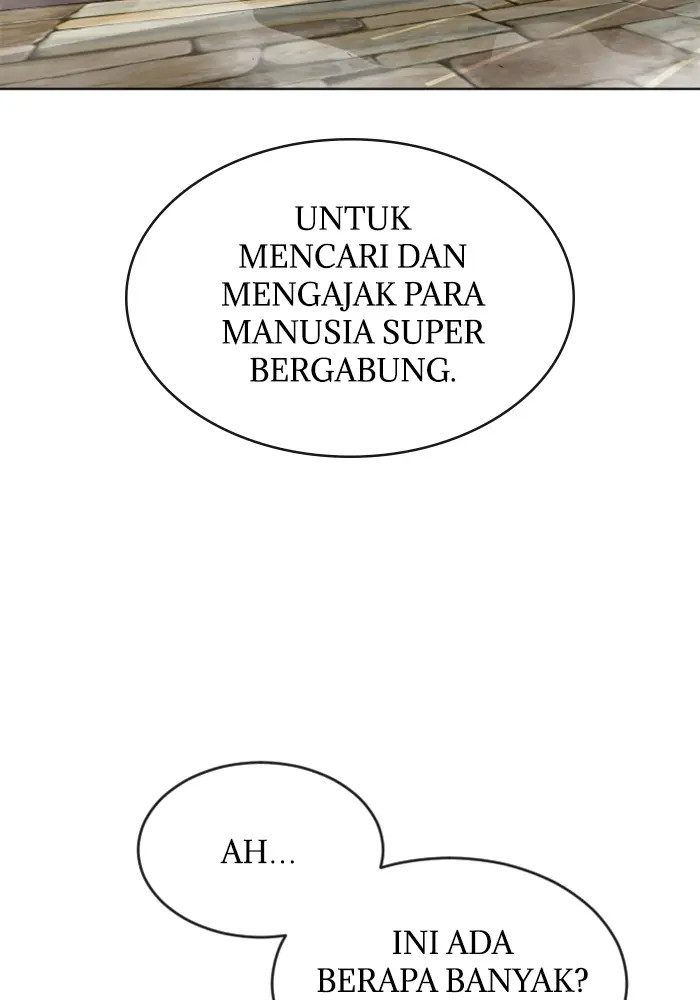 UNTUK MENCARI DAN MENGAJAK PARA MANUSIA SUPER BERGABUNG.

AH...

INI ADA BERAPA BANYAK?